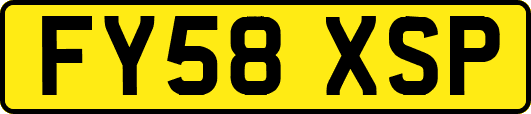 FY58 XSP